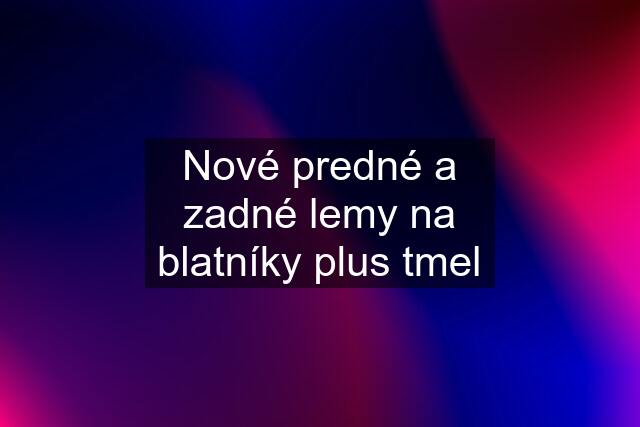 Nové predné a zadné lemy na blatníky plus tmel